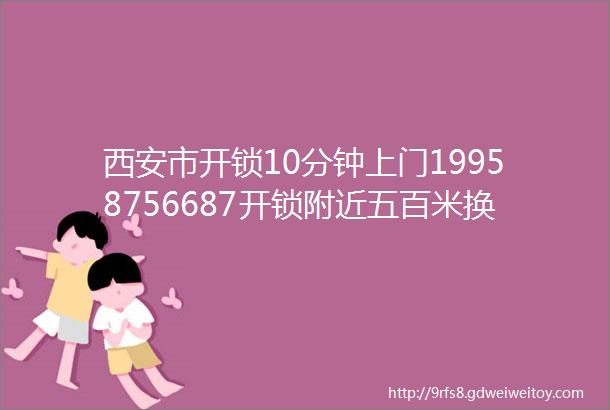 西安市开锁10分钟上门19958756687开锁附近五百米换

http://9rfs8.gdweiweitoy.com